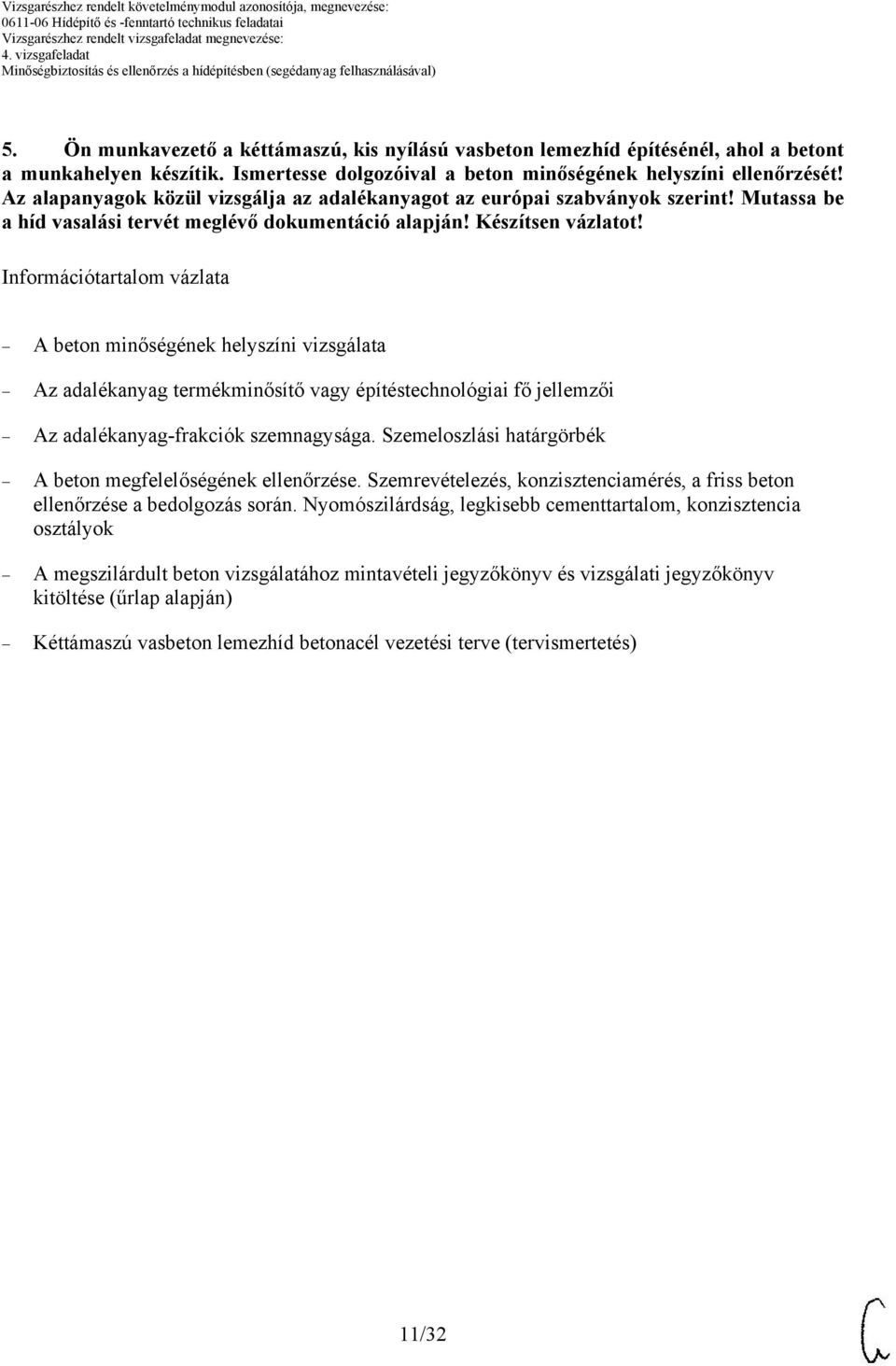 Vizsgarészhez rendelt követelménymodul azonosítója, megnevezése:
0611-06 Hídépítő és -fenntartó technikus feladatai
Vizsgarészhez rendelt vizsgafeladat megnevezése:
4. vizsgafeladat
Minőségbiztosítás és ellenőrzés a hídépítésben (segédanyag felhasználásával)

5. Ön munkavezető a kéttámaszú, kis nyílású vasbeton lemezhíd építésénél, ahol a betont a munkahelyen készítik. Ismertesse dolgozóival a beton minőségének helyszíni ellenőrzését! Az alapanyagok közül vizsgálja az adalékanyagot az európai szabványok szerint! Mutassa be a híd vasalási tervét meglévő dokumentáció alapján! Készítsen vázlatot!

Információtartalom vázlata

– A beton minőségének helyszíni vizsgálata

– Az adalékanyag termékminősítő vagy építéstechnológiai fő jellemzői

– Az adalékanyag-frakciók szemnagysága. Szemeloszlási határgörbék

– A beton megfelelőségének ellenőrzése. Szemrevételezés, konzisztenciamérés, a friss beton ellenőrzése a bedolgozás során. Nyomószilárdság, legkisebb cementtartalom, konzisztencia osztályok

– A megszilárdult beton vizsgálatához mintavételi jegyzőkönyv és vizsgálati jegyzőkönyv kitöltése (űrlap alapján)

– Kéttámaszú vasbeton lemezhíd betonacél vezetési terve (tervismertetés)

11/32